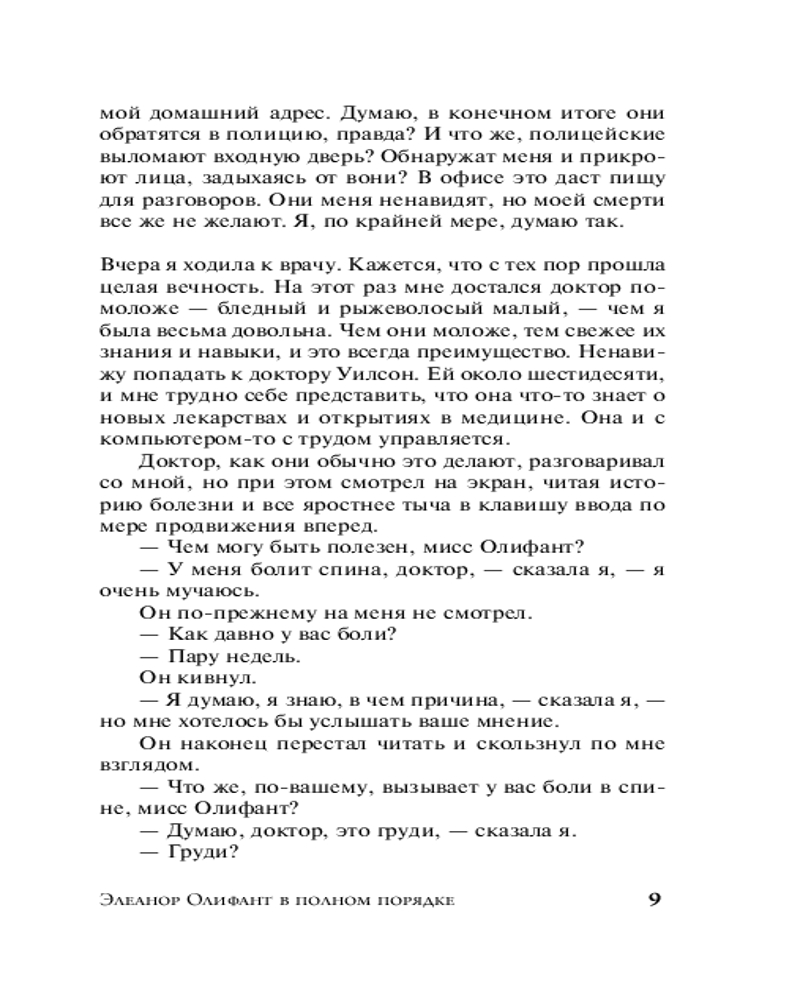 мой домашний адрес. Думаю, в конечном итоге они обратятся в полицию, правда? И что же, полицейские выломают входную дверь? Обнаружат меня и прикроют лица, задыхаясь от вони? В офисе это даст пищу для разговоров. Они меня ненавидят, но моей смерти все же не желают. Я, по крайней мере, думаю так.

Вчера я ходила к врачу. Кажется, что с тех пор прошла целая вечность. На этот раз мне достался доктор помоложе — бледный и рыжеволосый малый, — чем я была весьма довольна. Чем они моложе, тем свежее их знания и навыки, и это всегда преимущество. Ненавижу попадать к доктору Уилсон. Ей около шестидесяти, и мне трудно себе представить, что она что-то знает о новых лекарствах и открытиях в медицине. Она и с компьютером-то с трудом управляется.

Доктор, как они обычно это делают, разговаривал со мной, но при этом смотрел на экран, читая историю болезни и все яростнее тыча в клавишу ввода по мере продвижения вперед.

— Чем могу быть полезен, мисс Олифант?

— У меня болит спина, доктор, — сказала я, — я очень мучаюсь.

Он по-прежнему на меня не смотрел.

— Как давно у вас боли?

— Пару недель.

Он кивнул.

— Я думаю, я знаю, в чем причина, — сказала я, — но мне хотелось бы услышать ваше мнение.

Он наконец перестал читать и скользнул по мне взглядом.

— Что же, по-вашему, вызывает у вас боли в спине, мисс Олифант?

— Думаю, доктор, это груди, — сказала я.

— Груди?

Элеанор Олифант в полном порядке 9